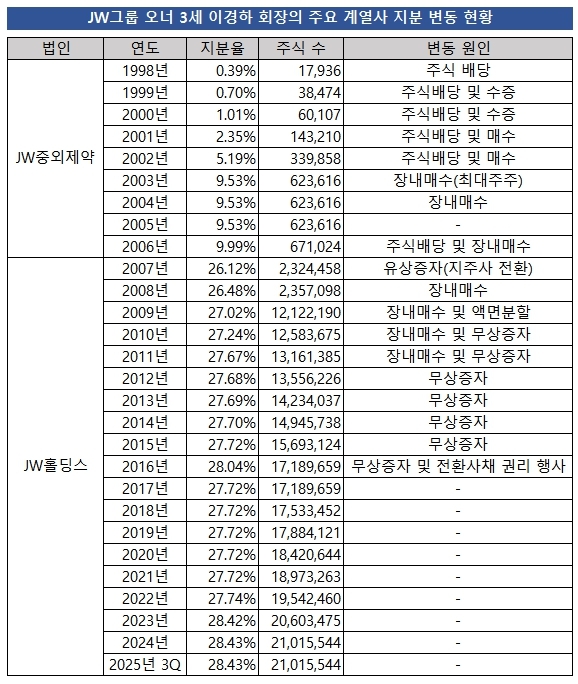 JW그룹 오너 3세 이경하 회장의 주요 계열사 지분 변동 현황

| 법인 | 연도 | 지분율 | 주식 수 | 변동 원인 |
|---|---|---|---|---|
| JW중외제약 | 1998년 | 0.39% | 17,936 | 주식 배당 |
| | 1999년 | 0.70% | 38,474 | 주식배당 및 수증 |
| | 2000년 | 1.01% | 60,107 | 주식배당 및 수증 |
| | 2001년 | 2.35% | 143,210 | 주식배당 및 매수 |
| | 2002년 | 5.19% | 339,858 | 주식배당 및 매수 |
| | 2003년 | 9.53% | 623,616 | 장내매수(최대주주) |
| | 2004년 | 9.53% | 623,616 | 장내매수 |
| | 2005년 | 9.53% | 623,616 | - |
| | 2006년 | 9.99% | 671,024 | 주식배당 및 장내매수 |
| JW홀딩스 | 2007년 | 26.12% | 2,324,458 | 유상증자(지주사 전환) |
| | 2008년 | 26.48% | 2,357,098 | 장내매수 |
| | 2009년 | 27.02% | 12,122,190 | 장내매수 및 액면분할 |
| | 2010년 | 27.24% | 12,583,675 | 장내매수 및 무상증자 |
| | 2011년 | 27.67% | 13,161,385 | 장내매수 및 무상증자 |
| | 2012년 | 27.68% | 13,556,226 | 무상증자 |
| | 2013년 | 27.69% | 14,234,037 | 무상증자 |
| | 2014년 | 27.70% | 14,945,738 | 무상증자 |
| | 2015년 | 27.72% | 15,693,124 | 무상증자 |
| | 2016년 | 28.04% | 17,189,659 | 무상증자 및 전환사채 권리 행사 |
| | 2017년 | 27.72% | 17,189,659 | - |
| | 2018년 | 27.72% | 17,533,452 | - |
| | 2019년 | 27.72% | 17,884,121 | - |
| | 2020년 | 27.72% | 18,420,644 | - |
| | 2021년 | 27.72% | 18,973,263 | - |
| | 2022년 | 27.74% | 19,542,460 | - |
| | 2023년 | 28.42% | 20,603,475 | - |
| | 2024년 | 28.43% | 21,015,544 | - |
| | 2025년 3Q | 28.43% | 21,015,544 | - |